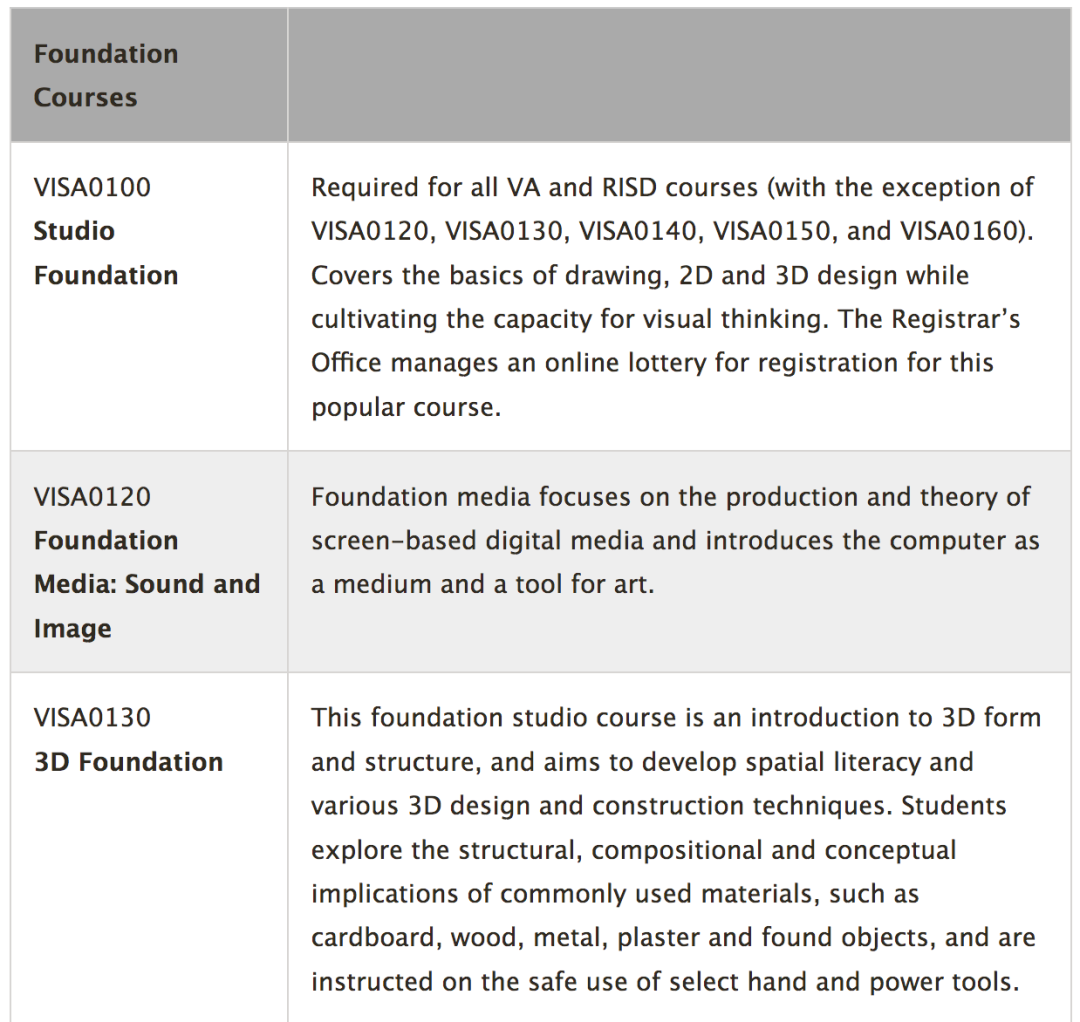 | Foundation Courses | |
|---|---|
| VISA0100 **Studio Foundation** | Required for all VA and RISD courses (with the exception of VISA0120, VISA0130, VISA0140, VISA0150, and VISA0160). Covers the basics of drawing, 2D and 3D design while cultivating the capacity for visual thinking. The Registrar's Office manages an online lottery for registration for this popular course. |
| VISA0120 **Foundation Media: Sound and Image** | Foundation media focuses on the production and theory of screen-based digital media and introduces the computer as a medium and a tool for art. |
| VISA0130 **3D Foundation** | This foundation studio course is an introduction to 3D form and structure, and aims to develop spatial literacy and various 3D design and construction techniques. Students explore the structural, compositional and conceptual implications of commonly used materials, such as cardboard, wood, metal, plaster and found objects, and are instructed on the safe use of select hand and power tools. |